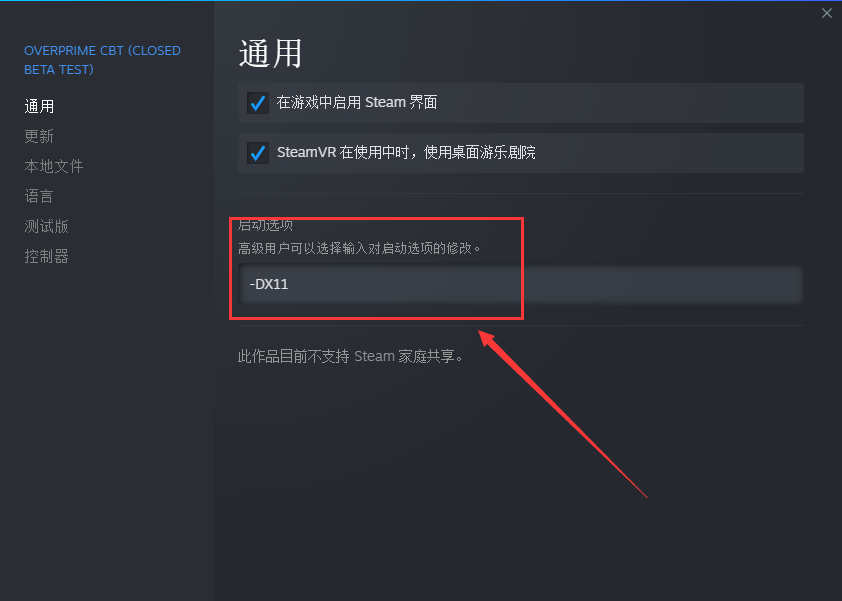 OVERPRIME CBT (CLOSED BETA TEST)

通用

更新

本地文件

语言

测试版

控制器

通用

在游戏中启用 Steam 界面

SteamVR 在使用中时，使用桌面游乐剧院

启动选项

高级用户可以选择输入对启动选项的修改。

-DX11

此作品目前不支持 Steam 家庭共享。